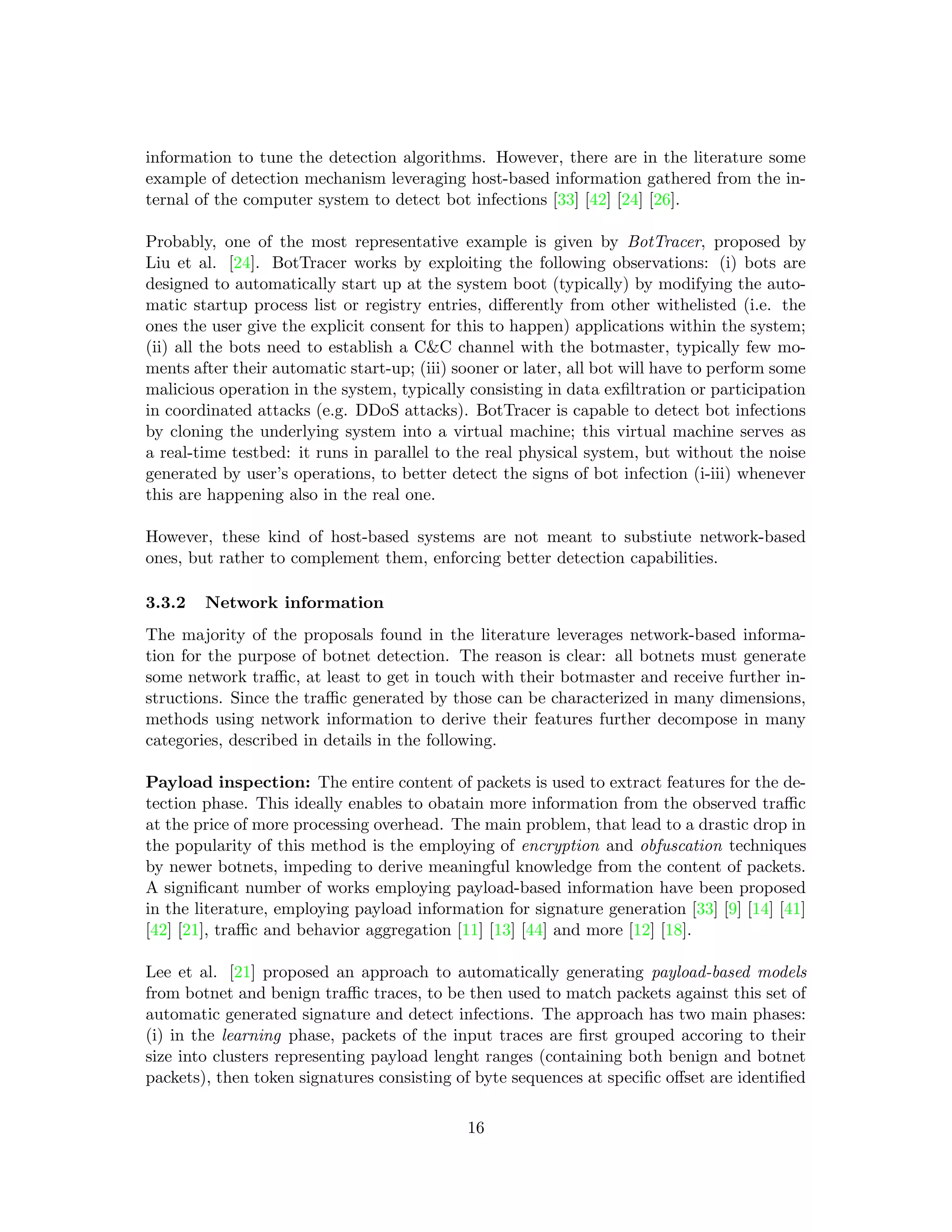 information to tune the detection algorithms. However, there are in the literature some example of detection mechanism leveraging host-based information gathered from the internal of the computer system to detect bot infections [33] [42] [24] [26].

Probably, one of the most representative example is given by BotTracer, proposed by Liu et al. [24]. BotTracer works by exploiting the following observations: (i) bots are designed to automatically start up at the system boot (typically) by modifying the automatic startup process list or registry entries, differently from other withelisted (i.e. the ones the user give the explicit consent for this to happen) applications within the system; (ii) all the bots need to establish a C&C channel with the botmaster, typically few moments after their automatic start-up; (iii) sooner or later, all bot will have to perform some malicious operation in the system, typically consisting in data exfiltration or participation in coordinated attacks (e.g. DDoS attacks). BotTracer is capable to detect bot infections by cloning the underlying system into a virtual machine; this virtual machine serves as a real-time testbed: it runs in parallel to the real physical system, but without the noise generated by user's operations, to better detect the signs of bot infection (i-iii) whenever this are happening also in the real one.

However, these kind of host-based systems are not meant to substiute network-based ones, but rather to complement them, enforcing better detection capabilities.

3.3.2 Network information

The majority of the proposals found in the literature leverages network-based information for the purpose of botnet detection. The reason is clear: all botnets must generate some network traffic, at least to get in touch with their botmaster and receive further instructions. Since the traffic generated by those can be characterized in many dimensions, methods using network information to derive their features further decompose in many categories, described in details in the following.

Payload inspection: The entire content of packets is used to extract features for the detection phase. This ideally enables to obatain more information from the observed traffic at the price of more processing overhead. The main problem, that lead to a drastic drop in the popularity of this method is the employing of encryption and obfuscation techniques by newer botnets, impeding to derive meaningful knowledge from the content of packets. A significant number of works employing payload-based information have been proposed in the literature, employing payload information for signature generation [33] [9] [14] [41] [42] [21], traffic and behavior aggregation [11] [13] [44] and more [12] [18].

Lee et al. [21] proposed an approach to automatically generating payload-based models from botnet and benign traffic traces, to be then used to match packets against this set of automatic generated signature and detect infections. The approach has two main phases: (i) in the learning phase, packets of the input traces are first grouped accoring to their size into clusters representing payload lenght ranges (containing both benign and botnet packets), then token signatures consisting of byte sequences at specific offset are identified

16